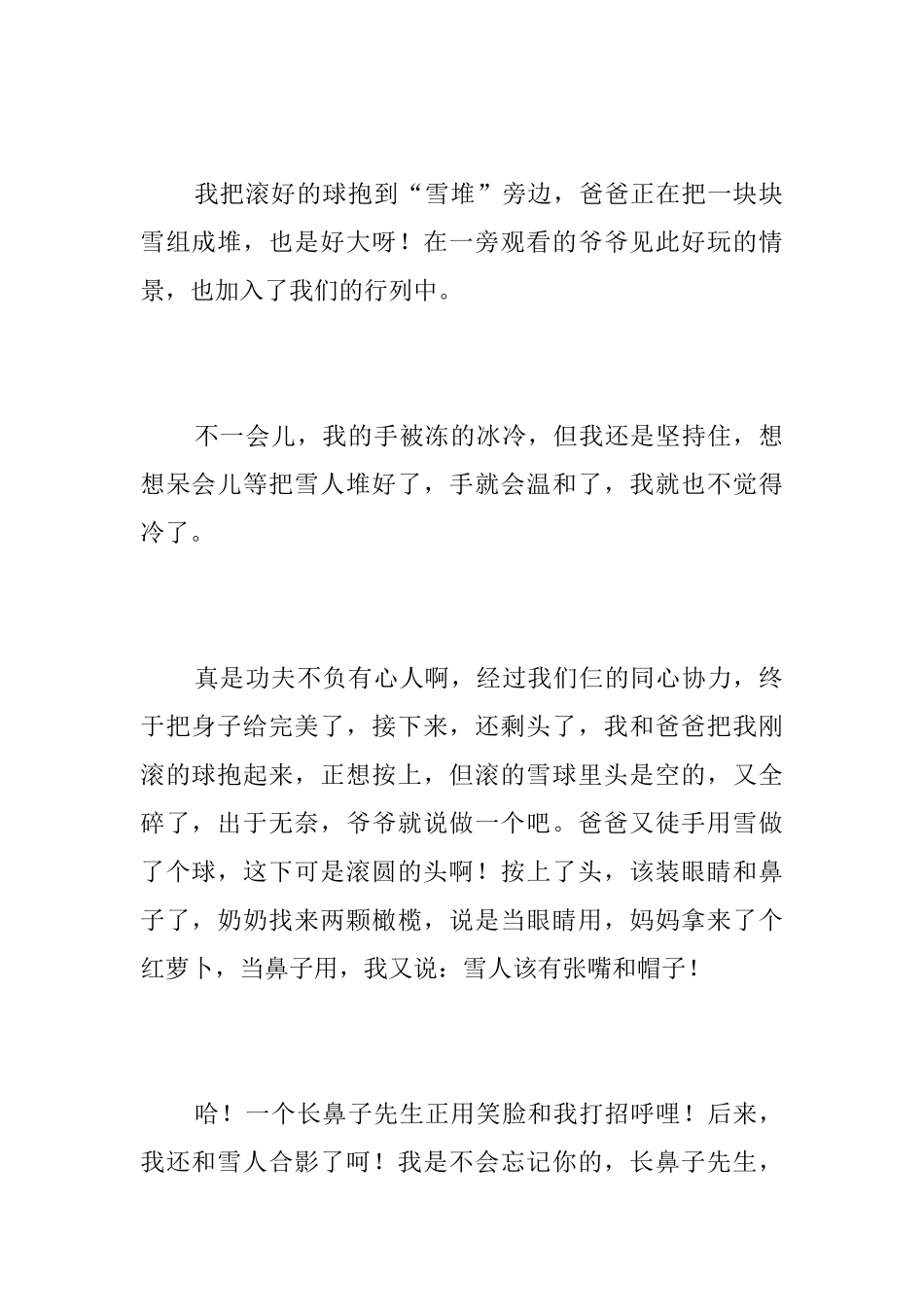 我把滚好的球抱到“雪堆”旁边，爸爸正在把一块块雪组成堆，也是好大呀！在一旁观看的爷爷见此好玩的情景，也加入了我们的行列中。

不一会儿，我的手被冻的冰冷，但我还是坚持住，想想呆会儿等把雪人堆好了，手就会温和了，我就也不觉得冷了。

真是功夫不负有心人啊，经过我们仨的同心协力，终于把身子给完美了，接下来，还剩头了，我和爸爸把我刚滚的球抱起来，正想按上，但滚的雪球里头是空的，又全碎了，出于无奈，爷爷就说做一个吧。爸爸又徒手用雪做了个球，这下可是滚圆的头啊！按上了头，该装眼睛和鼻子了，奶奶找来两颗橄榄，说是当眼睛用，妈妈拿来了个红萝卜，当鼻子用，我又说：雪人该有张嘴和帽子！

哈！一个长鼻子先生正用笑脸和我打招呼哩！后来，我还和雪人合影了呵！我是不会忘记你的，长鼻子先生，